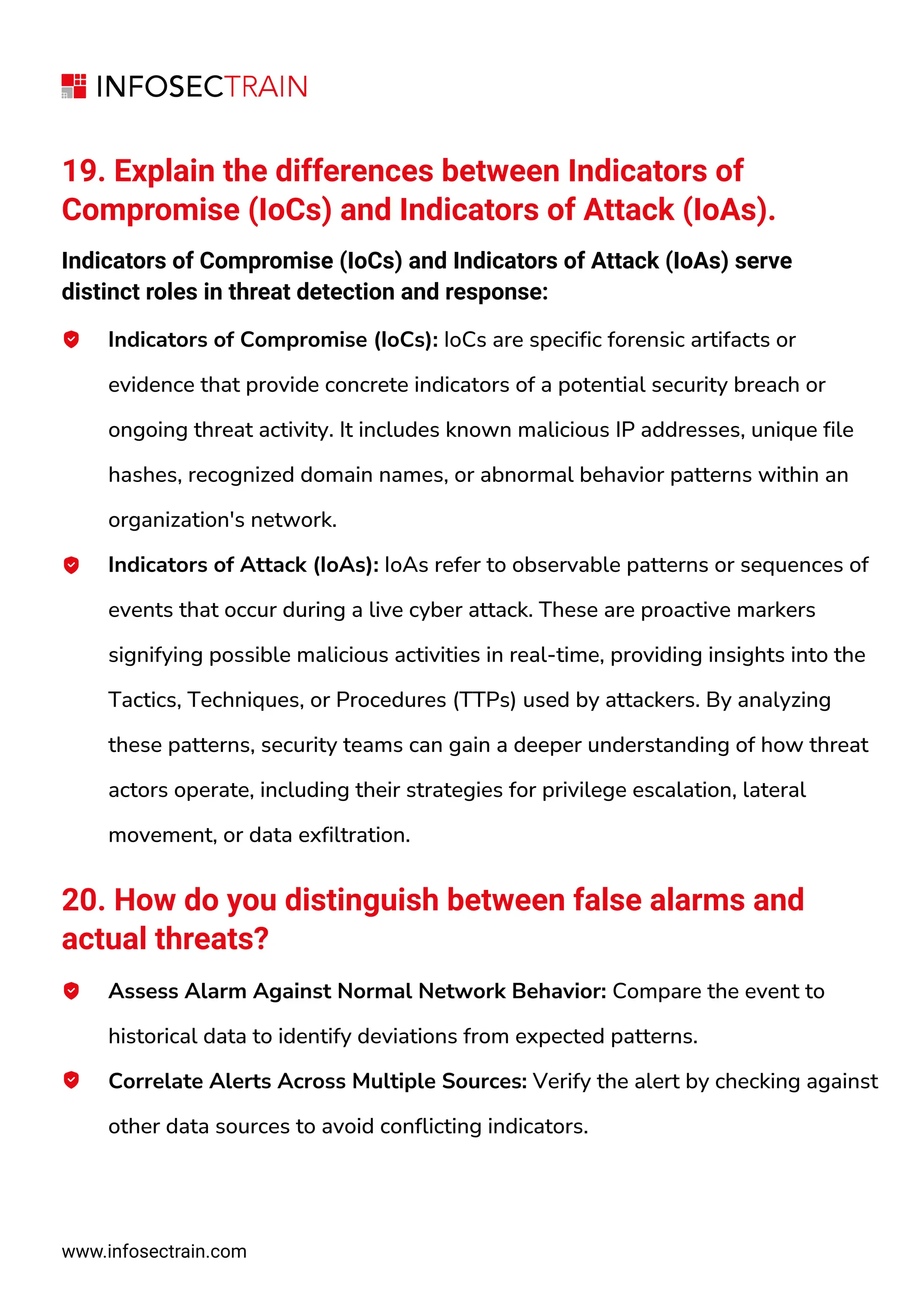 INFOSECTRAIN

19. Explain the differences between Indicators of Compromise (IoCs) and Indicators of Attack (IoAs).

Indicators of Compromise (IoCs) and Indicators of Attack (IoAs) serve distinct roles in threat detection and response:

Indicators of Compromise (IoCs): IoCs are specific forensic artifacts or evidence that provide concrete indicators of a potential security breach or ongoing threat activity. It includes known malicious IP addresses, unique file hashes, recognized domain names, or abnormal behavior patterns within an organization's network.

Indicators of Attack (IoAs): IoAs refer to observable patterns or sequences of events that occur during a live cyber attack. These are proactive markers signifying possible malicious activities in real-time, providing insights into the Tactics, Techniques, or Procedures (TTPs) used by attackers. By analyzing these patterns, security teams can gain a deeper understanding of how threat actors operate, including their strategies for privilege escalation, lateral movement, or data exfiltration.

20. How do you distinguish between false alarms and actual threats?

Assess Alarm Against Normal Network Behavior: Compare the event to historical data to identify deviations from expected patterns.

Correlate Alerts Across Multiple Sources: Verify the alert by checking against other data sources to avoid conflicting indicators.

www.infosectrain.com